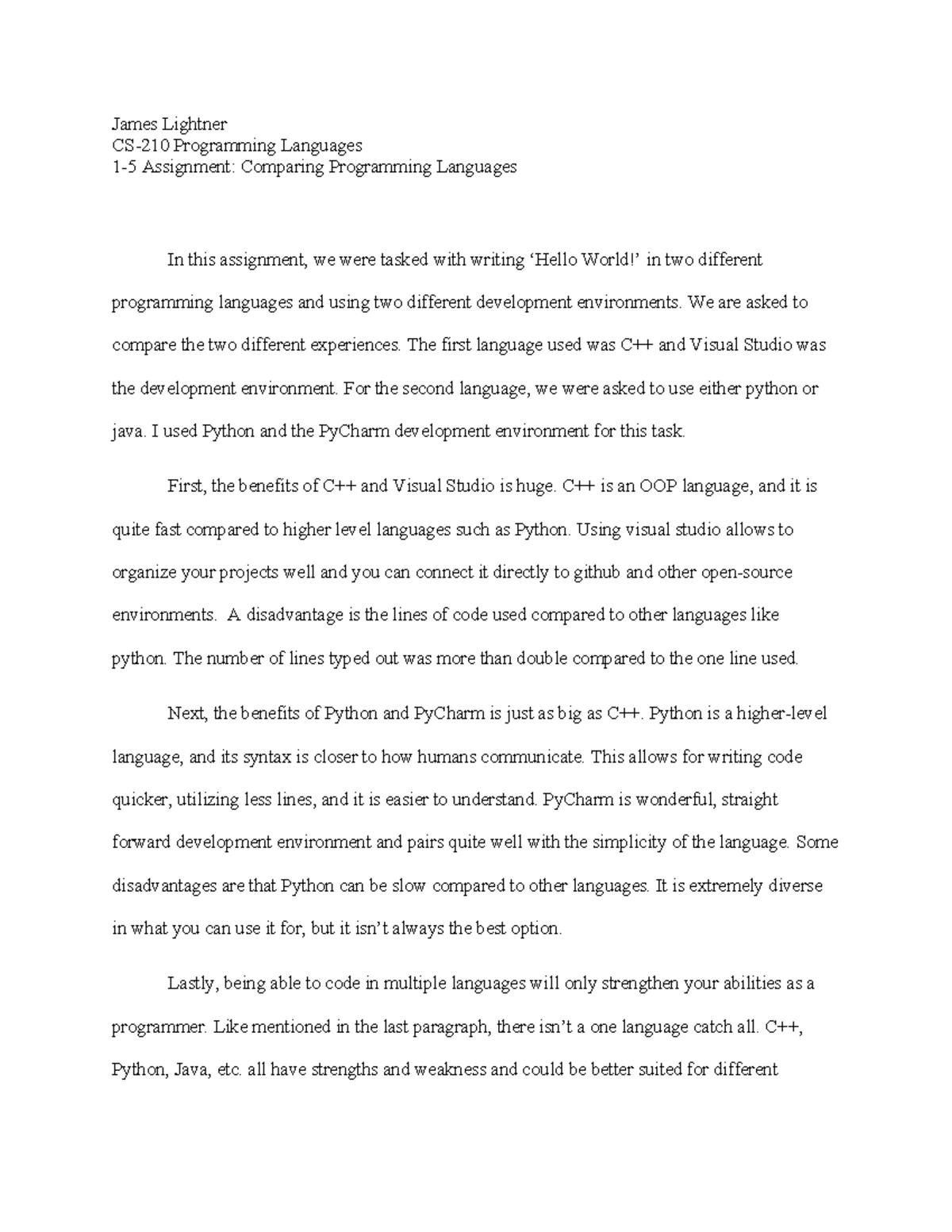 James Lightner
CS-210 Programming Languages
1-5 Assignment: Comparing Programming Languages

In this assignment, we were tasked with writing ‘Hello World!’ in two different programming languages and using two different development environments. We are asked to compare the two different experiences. The first language used was C++ and Visual Studio was the development environment. For the second language, we were asked to use either python or java. I used Python and the PyCharm development environment for this task.

First, the benefits of C++ and Visual Studio is huge. C++ is an OOP language, and it is quite fast compared to higher level languages such as Python. Using visual studio allows to organize your projects well and you can connect it directly to github and other open-source environments. A disadvantage is the lines of code used compared to other languages like python. The number of lines typed out was more than double compared to the one line used.

Next, the benefits of Python and PyCharm is just as big as C++. Python is a higher-level language, and its syntax is closer to how humans communicate. This allows for writing code quicker, utilizing less lines, and it is easier to understand. PyCharm is wonderful, straight forward development environment and pairs quite well with the simplicity of the language. Some disadvantages are that Python can be slow compared to other languages. It is extremely diverse in what you can use it for, but it isn’t always the best option.

Lastly, being able to code in multiple languages will only strengthen your abilities as a programmer. Like mentioned in the last paragraph, there isn’t a one language catch all. C++, Python, Java, etc. all have strengths and weakness and could be better suited for different